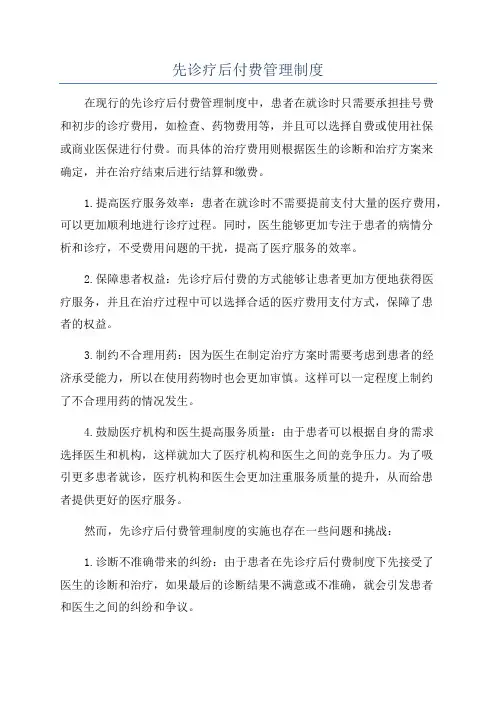 先诊疗后付费管理制度

在现行的先诊疗后付费管理制度中，患者在就诊时只需要承担挂号费和初步的诊疗费用，如检查、药物费用等，并且可以选择自费或使用社保或商业医保进行付费。而具体的治疗费用则根据医生的诊断和治疗方案来确定，并在治疗结束后进行结算和缴费。

1.提高医疗服务效率：患者在就诊时不需要提前支付大量的医疗费用，可以更加顺利地进行诊疗过程。同时，医生能够更加专注于患者的病情分析和诊疗，不受费用问题的干扰，提高了医疗服务的效率。

2.保障患者权益：先诊疗后付费的方式能够让患者更加方便地获得医疗服务，并且在治疗过程中可以选择合适的医疗费用支付方式，保障了患者的权益。

3.制约不合理用药：因为医生在制定治疗方案时需要考虑到患者的经济承受能力，所以在使用药物时也会更加审慎。这样可以一定程度上制约了不合理用药的情况发生。

4.鼓励医疗机构和医生提高服务质量：由于患者可以根据自身的需求选择医生和机构，这样就加大了医疗机构和医生之间的竞争压力。为了吸引更多患者就诊，医疗机构和医生会更加注重服务质量的提升，从而给患者提供更好的医疗服务。

然而，先诊疗后付费管理制度的实施也存在一些问题和挑战：

1.诊断不准确带来的纠纷：由于患者在先诊疗后付费制度下先接受了医生的诊断和治疗，如果最后的诊断结果不满意或不准确，就会引发患者和医生之间的纠纷和争议。